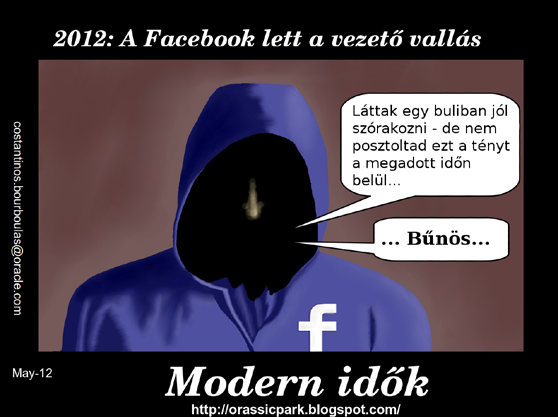 2012: A Facebook lett a vezető vallás

costantinos.bourboulas@oracle.com

Láttak egy buliban jól szórakozni - de nem posztoltad ezt a tényt a megadott időn belül...

... Bűnös...

f

May-12

Modern idők

http://orassicpark.blogspot.com/